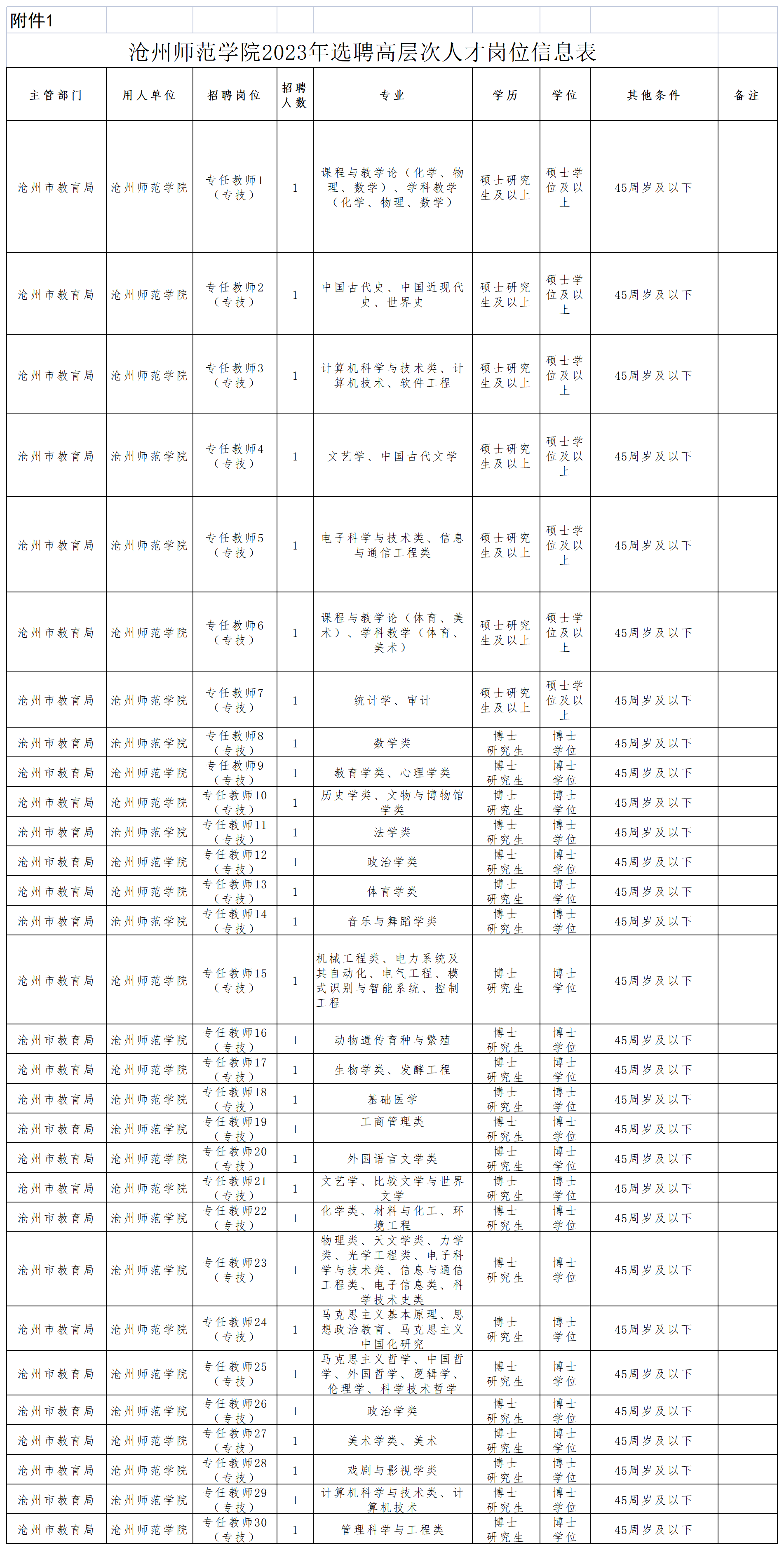 附件1

沧州师范学院2023年选聘高层次人才岗位信息表

| 主管部门 | 用人单位 | 招聘岗位 | 招聘人数 | 专业 | 学历 | 学位 | 其他条件 | 备注 |
|---|---|---|---|---|---|---|---|---|
| 沧州市教育局 | 沧州师范学院 | 专任教师1（专技） | 1 | 课程与教学论（化学、物理、数学）、学科教学（化学、物理、数学） | 硕士研究生及以上 | 硕士学位及以上 | 45周岁及以下 | |
| 沧州市教育局 | 沧州师范学院 | 专任教师2（专技） | 1 | 中国古代史、中国近现代史、世界史 | 硕士研究生及以上 | 硕士学位及以上 | 45周岁及以下 | |
| 沧州市教育局 | 沧州师范学院 | 专任教师3（专技） | 1 | 计算机科学与技术类、计算机技术、软件工程 | 硕士研究生及以上 | 硕士学位及以上 | 45周岁及以下 | |
| 沧州市教育局 | 沧州师范学院 | 专任教师4（专技） | 1 | 文艺学、中国古代文学 | 硕士研究生及以上 | 硕士学位及以上 | 45周岁及以下 | |
| 沧州市教育局 | 沧州师范学院 | 专任教师5（专技） | 1 | 电子科学与技术类、信息与通信工程类 | 硕士研究生及以上 | 硕士学位及以上 | 45周岁及以下 | |
| 沧州市教育局 | 沧州师范学院 | 专任教师6（专技） | 1 | 课程与教学论（体育、美术）、学科教学（体育、美术） | 硕士研究生及以上 | 硕士学位及以上 | 45周岁及以下 | |
| 沧州市教育局 | 沧州师范学院 | 专任教师7（专技） | 1 | 统计学、审计 | 硕士研究生及以上 | 硕士学位及以上 | 45周岁及以下 | |
| 沧州市教育局 | 沧州师范学院 | 专任教师8（专技） | 1 | 数学类 | 博士研究生 | 博士学位 | 45周岁及以下 | |
| 沧州市教育局 | 沧州师范学院 | 专任教师9（专技） | 1 | 教育学类、心理学类 | 博士研究生 | 博士学位 | 45周岁及以下 | |
| 沧州市教育局 | 沧州师范学院 | 专任教师10（专技） | 1 | 历史学类、文物与博物馆学类 | 博士研究生 | 博士学位 | 45周岁及以下 | |
| 沧州市教育局 | 沧州师范学院 | 专任教师11（专技） | 1 | 法学类 | 博士研究生 | 博士学位 | 45周岁及以下 | |
| 沧州市教育局 | 沧州师范学院 | 专任教师12（专技） | 1 | 政治学类 | 博士研究生 | 博士学位 | 45周岁及以下 | |
| 沧州市教育局 | 沧州师范学院 | 专任教师13（专技） | 1 | 体育学类 | 博士研究生 | 博士学位 | 45周岁及以下 | |
| 沧州市教育局 | 沧州师范学院 | 专任教师14（专技） | 1 | 音乐与舞蹈学类 | 博士研究生 | 博士学位 | 45周岁及以下 | |
| 沧州市教育局 | 沧州师范学院 | 专任教师15（专技） | 1 | 机械工程类、电力系统及其自动化、电气工程、模式识别与智能系统、控制工程 | 博士研究生 | 博士学位 | 45周岁及以下 | |
| 沧州市教育局 | 沧州师范学院 | 专任教师16（专技） | 1 | 动物遗传育种与繁殖 | 博士研究生 | 博士学位 | 45周岁及以下 | |
| 沧州市教育局 | 沧州师范学院 | 专任教师17（专技） | 1 | 生物学类、发酵工程 | 博士研究生 | 博士学位 | 45周岁及以下 | |
| 沧州市教育局 | 沧州师范学院 | 专任教师18（专技） | 1 | 基础医学 | 博士研究生 | 博士学位 | 45周岁及以下 | |
| 沧州市教育局 | 沧州师范学院 | 专任教师19（专技） | 1 | 工商管理类 | 博士研究生 | 博士学位 | 45周岁及以下 | |
| 沧州市教育局 | 沧州师范学院 | 专任教师20（专技） | 1 | 外国语言文学类 | 博士研究生 | 博士学位 | 45周岁及以下 | |
| 沧州市教育局 | 沧州师范学院 | 专任教师21（专技） | 1 | 文艺学、比较文学与世界文学 | 博士研究生 | 博士学位 | 45周岁及以下 | |
| 沧州市教育局 | 沧州师范学院 | 专任教师22（专技） | 1 | 化学类、材料与化工、环境工程 | 博士研究生 | 博士学位 | 45周岁及以下 | |
| 沧州市教育局 | 沧州师范学院 | 专任教师23（专技） | 1 | 物理类、天文学类、力学类、光学工程类、电子科学与技术类、信息与通信工程类、电子信息类、科学技术史类 | 博士研究生 | 博士学位 | 45周岁及以下 | |
| 沧州市教育局 | 沧州师范学院 | 专任教师24（专技） | 1 | 马克思主义基本原理、思想政治教育、马克思主义中国化研究 | 博士研究生 | 博士学位 | 45周岁及以下 | |
| 沧州市教育局 | 沧州师范学院 | 专任教师25（专技） | 1 | 马克思主义哲学、中国哲学、外国哲学、逻辑学、伦理学、科学技术哲学 | 博士研究生 | 博士学位 | 45周岁及以下 | |
| 沧州市教育局 | 沧州师范学院 | 专任教师26（专技） | 1 | 政治学类 | 博士研究生 | 博士学位 | 45周岁及以下 | |
| 沧州市教育局 | 沧州师范学院 | 专任教师27（专技） | 1 | 美术学类、美术 | 博士研究生 | 博士学位 | 45周岁及以下 | |
| 沧州市教育局 | 沧州师范学院 | 专任教师28（专技） | 1 | 戏剧与影视学类 | 博士研究生 | 博士学位 | 45周岁及以下 | |
| 沧州市教育局 | 沧州师范学院 | 专任教师29（专技） | 1 | 计算机科学与技术类、计算机技术 | 博士研究生 | 博士学位 | 45周岁及以下 | |
| 沧州市教育局 | 沧州师范学院 | 专任教师30（专技） | 1 | 管理科学与工程类 | 博士研究生 | 博士学位 | 45周岁及以下 | |